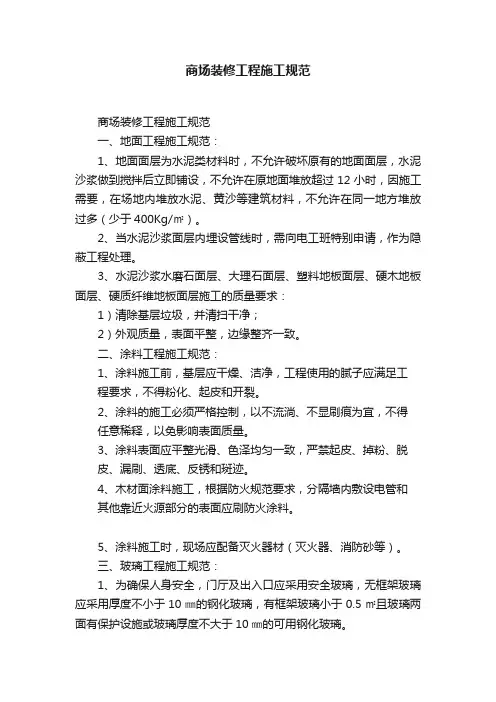 商场装修工程施工规范

商场装修工程施工规范

一、地面工程施工规范：

1、地面面层为水泥类材料时，不允许破坏原有的地面面层，水泥沙浆做到搅拌后立即铺设，不允许在原地面堆放超过 12 小时，因施工需要，在场地内堆放水泥、黄沙等建筑材料，不允许在同一地方堆放过多（少于 400Kg/㎡）。

2、当水泥沙浆面层内埋设管线时，需向电工班特别申请，作为隐蔽工程处理。

3、水泥沙浆水磨石面层、大理石面层、塑料地板面层、硬木地板面层、硬质纤维地板面层施工的质量要求：

1）清除基层垃圾，并清扫干净；

2）外观质量，表面平整，边缘整齐一致。

二、涂料工程施工规范：

1、涂料施工前，基层应干燥、洁净，工程使用的腻子应满足工程要求，不得粉化、起皮和开裂。

2、涂料的施工必须严格控制，以不流淌、不显刷痕为宜，不得任意稀释，以免影响表面质量。

3、涂料表面应平整光滑、色泽均匀一致，严禁起皮、掉粉、脱皮、漏刷、透底、反锈和斑迹。

4、木材面涂料施工，根据防火规范要求，分隔墙内敷设电管和其他靠近火源部分的表面应刷防火涂料。

5、涂料施工时，现场应配备灭火器材（灭火器、消防砂等）。

三、玻璃工程施工规范：

1、为确保人身安全，门厅及出入口应采用安全玻璃，无框架玻璃应采用厚度不小于 10 ㎜的钢化玻璃，有框架玻璃小于 0.5 ㎡且玻璃两面有保护设施或玻璃厚度不大于 10 ㎜的可用钢化玻璃。